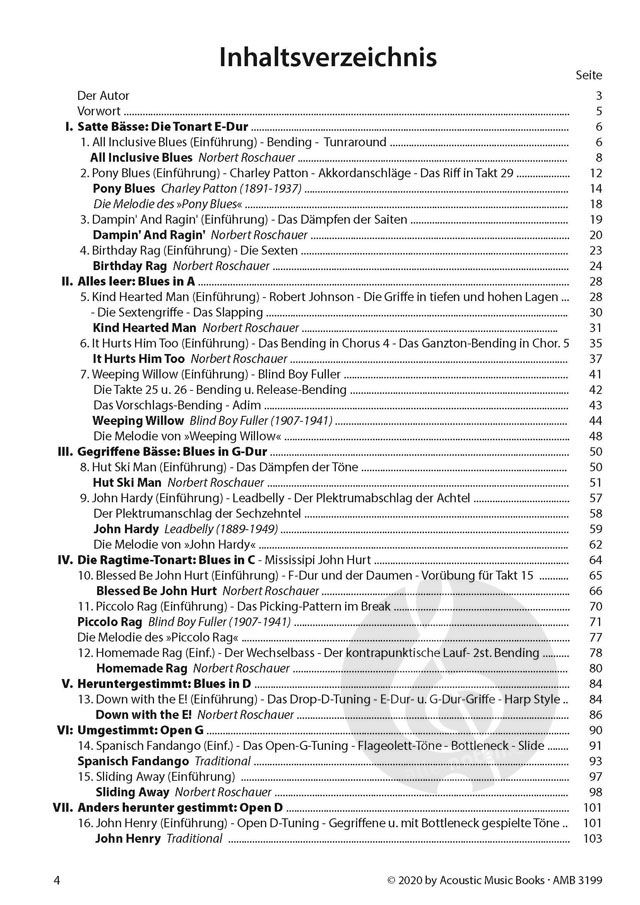 Inhaltsverzeichnis

Seite

Der Autor 3
Vorwort 5
I. Satte Bässe: Die Tonart E-Dur 6
1. All Inclusive Blues (Einführung) - Bending - Tunraround 6
All Inclusive Blues Norbert Roschauer 8
2. Pony Blues (Einführung) - Charley Patton - Akkordanschläge - Das Riff in Takt 29 12
Pony Blues Charley Patton (1891-1937) 14
Die Melodie des »Pony Blues« 18
3. Dampin' And Ragin' (Einführung) - Das Dämpfen der Saiten 19
Dampin' And Ragin' Norbert Roschauer 20
4. Birthday Rag (Einführung) - Die Sexten 23
Birthday Rag Norbert Roschauer 24
II. Alles leer: Blues in A 28
5. Kind Hearted Man (Einführung) - Robert Johnson - Die Griffe in tiefen und hohen Lagen 28
- Die Sextengriffe - Das Slapping 30
Kind Hearted Man Norbert Roschauer 31
6. It Hurts Him Too (Einführung) - Das Bending in Chorus 4 - Das Ganzton-Bending in Chor. 5 35
It Hurts Him Too Norbert Roschauer 37
7. Weeping Willow (Einführung) - Blind Boy Fuller 41
Die Takte 25 u. 26 - Bending u. Release-Bending 42
Das Vorschlags-Bending - Adim 43
Weeping Willow Blind Boy Fuller (1907-1941) 44
Die Melodie von »Weeping Willow« 48
III. Gegriffene Bässe: Blues in G-Dur 50
8. Hut Ski Man (Einführung) - Das Dämpfen der Töne 50
Hut Ski Man Norbert Roschauer 51
9. John Hardy (Einführung) - Leadbelly - Der Plektrumabschlag der Achtel 57
Der Plektrumanschlag der Sechzehntel 58
John Hardy Leadbelly (1889-1949) 59
Die Melodie von »John Hardy« 62
IV. Die Ragtime-Tonart: Blues in C - Mississipi John Hurt 64
10. Blessed Be John Hurt (Einführung) - F-Dur und der Daumen - Vorübung für Takt 15 65
Blessed Be John Hurt Norbert Roschauer 66
11. Piccolo Rag (Einführung) - Das Picking-Pattern im Break 70
Piccolo Rag Blind Boy Fuller (1907-1941) 71
Die Melodie des »Piccolo Rag« 77
12. Homemade Rag (Einf.) - Der Wechselbass - Der kontrapunktische Lauf- 2st. Bending 78
Homemade Rag Norbert Roschauer 80
V. Heruntergestimmt: Blues in D 84
13. Down with the E! (Einführung) - Das Drop-D-Tuning - E-Dur- u. G-Dur-Griffe - Harp Style 84
Down with the E! Norbert Roschauer 86
VI: Umgestimmt: Open G 90
14. Spanisch Fandango (Einf.) - Das Open-G-Tuning - Flageolett-Töne - Bottleneck - Slide 91
Spanisch Fandango Traditional 93
15. Sliding Away (Einführung) 97
Sliding Away Norbert Roschauer 98
VII. Anders herunter gestimmt: Open D 101
16. John Henry (Einführung) - Open D-Tuning - Gegriffene u. mit Bottleneck gespielte Töne 101
John Henry Traditional 103

4 © 2020 by Acoustic Music Books · AMB 3199